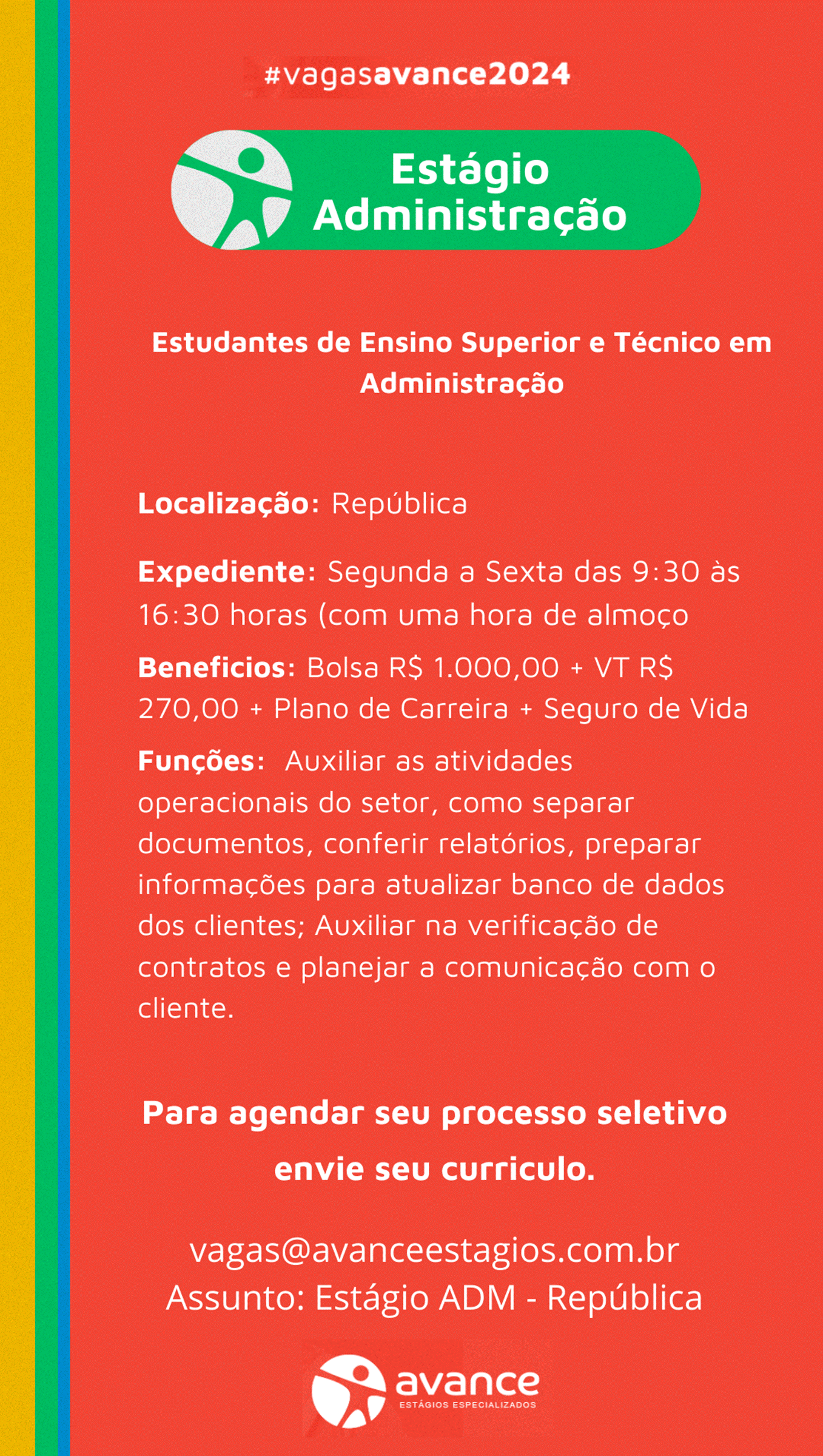 #vagasavance2024

Estágio Administração

Estudantes de Ensino Superior e Técnico em Administração

Localização: República

Expediente: Segunda a Sexta das 9:30 às 16:30 horas (com uma hora de almoço

Beneficios: Bolsa R$ 1.000,00 + VT R$ 270,00 + Plano de Carreira + Seguro de Vida

Funções: Auxiliar as atividades operacionais do setor, como separar documentos, conferir relatórios, preparar informações para atualizar banco de dados dos clientes; Auxiliar na verificação de contratos e planejar a comunicação com o cliente.

Para agendar seu processo seletivo envie seu curriculo.

vagas@avanceestagios.com.br
Assunto: Estágio ADM - República

avance
ESTÁGIOS ESPECIALIZADOS